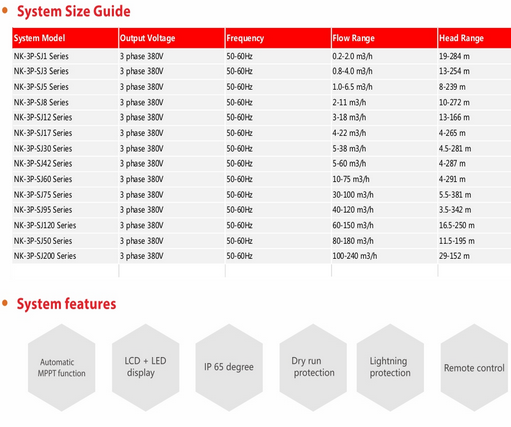 System Size Guide

| System Model | Output Voltage | Frequency | Flow Range | Head Range |
|---|---|---|---|---|
| NK-3P-SJ1 Series | 3 phase 380V | 50-60Hz | 0.2-2.0 m3/h | 19-284 m |
| NK-3P-SJ3 Series | 3 phase 380V | 50-60Hz | 0.8-4.0 m3/h | 13-254 m |
| NK-3P-SJ5 Series | 3 phase 380V | 50-60Hz | 1.0-6.5 m3/h | 8-239 m |
| NK-3P-SJ8 Series | 3 phase 380V | 50-60Hz | 2-11 m3/h | 10-272 m |
| NK-3P-SJ12 Series | 3 phase 380V | 50-60Hz | 3-18 m3/h | 13-166 m |
| NK-3P-SJ17 Series | 3 phase 380V | 50-60Hz | 4-22 m3/h | 4-265 m |
| NK-3P-SJ30 Series | 3 phase 380V | 50-60Hz | 5-38 m3/h | 4.5-281 m |
| NK-3P-SJ42 Series | 3 phase 380V | 50-60Hz | 5-60 m3/h | 4-287 m |
| NK-3P-SJ60 Series | 3 phase 380V | 50-60Hz | 10-75 m3/h | 4-291 m |
| NK-3P-SJ75 Series | 3 phase 380V | 50-60Hz | 30-100 m3/h | 5.5-381 m |
| NK-3P-SJ95 Series | 3 phase 380V | 50-60Hz | 40-120 m3/h | 3.5-342 m |
| NK-3P-SJ120 Series | 3 phase 380V | 50-60Hz | 60-150 m3/h | 16.5-250 m |
| NK-3P-SJ50 Series | 3 phase 380V | 50-60Hz | 80-180 m3/h | 11.5-195 m |
| NK-3P-SJ200 Series | 3 phase 380V | 50-60Hz | 100-240 m3/h | 29-152 m |

System features

Automatic MPPT function

LCD + LED display

IP 65 degree

Dry run protection

Lightning protection

Remote control